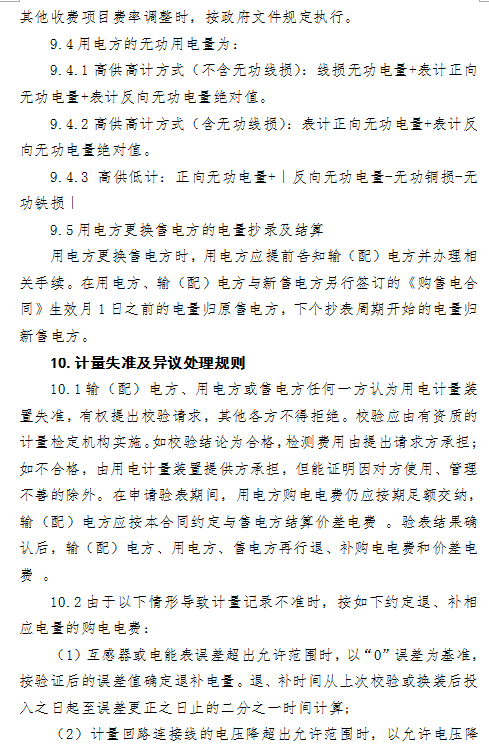 其他收费项目费率调整时，按政府文件规定执行。

9.4 用电方的无功用电量为：

9.4.1 高供高计方式（不含无功线损）：线损无功电量+表计正向无功电量+表计反向无功电量绝对值。

9.4.2 高供高计方式（含无功线损）：表计正向无功电量+表计反向无功电量绝对值。

9.4.3 高供低计：正向无功电量+｜反向无功电量-无功铜损-无功铁损｜

9.5 用电方更换售电方的电量抄录及结算

用电方更换售电方时，用电方应提前告知输（配）电方并办理相关手续。在用电方、输（配）电方与新售电方另行签订的《购售电合同》生效月 1 日之前的电量归原售电方，下个抄表周期开始的电量归新售电方。

10. 计量失准及异议处理规则

10.1 输（配）电方、用电方或售电方任何一方认为用电计量装置失准，有权提出校验请求，其他各方不得拒绝。校验应由有资质的计量检定机构实施。如校验结论为合格，检测费用由提出请求方承担；如不合格，由用电计量装置提供方承担，但能证明因对方使用、管理不善的除外。在申请验表期间，用电方购电电费仍应按期足额交纳，输（配）电方应按本合同约定与售电方结算价差电费 。验表结果确认后，输（配）电方、用电方、售电方再行退、补购电电费和价差电费 。

10.2 由于以下情形导致计量记录不准时，按如下约定退、补相应电量的购电电费：

（1）互感器或电能表误差超出允许范围时，以“0”误差为基准，按验证后的误差值确定退补电量。退、补时间从上次校验或换装后投入之日起至误差更正之日止的二分之一时间计算；

（2）计量回路连接线的电压降超出允许范围时，以允许电压降